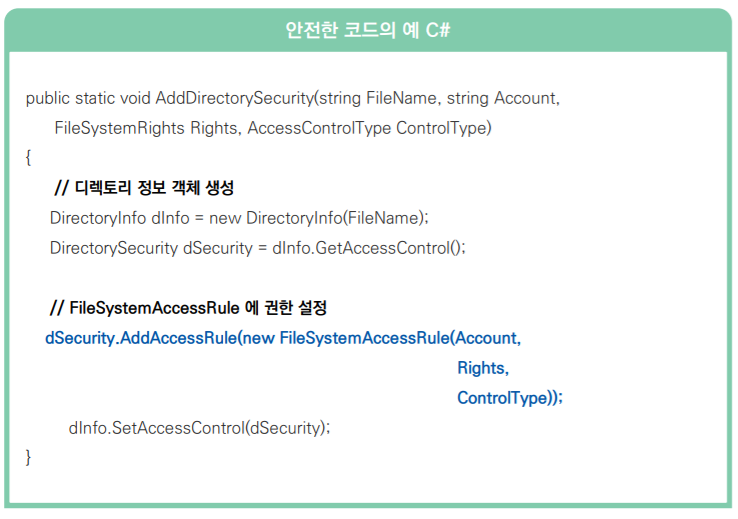 안전한 코드의 예 C#

public static void AddDirectorySecurity(string FileName, string Account,
FileSystemRights Rights, AccessControlType ControlType)
{
// 디렉토리 정보 객체 생성
DirectoryInfo dInfo = new DirectoryInfo(FileName);
DirectorySecurity dSecurity = dInfo.GetAccessControl();

// FileSystemAccessRule 에 권한 설정
dSecurity.AddAccessRule(new FileSystemAccessRule(Account,
Rights,
ControlType));
dInfo.SetAccessControl(dSecurity);
}